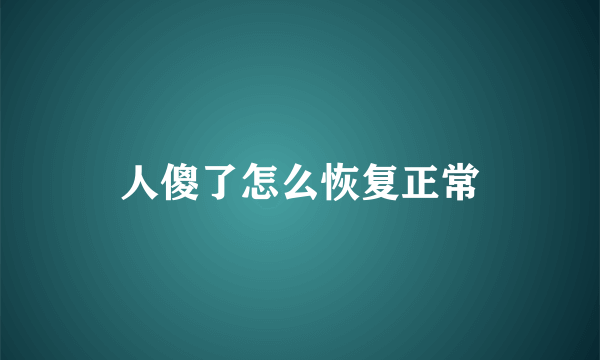 人傻了怎么恢复正常